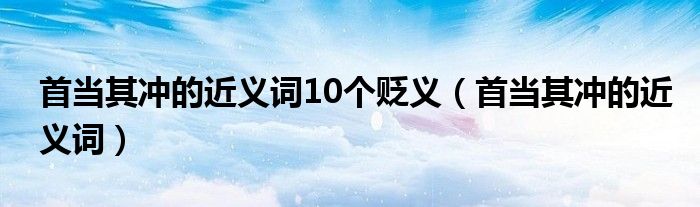 首当其冲的近义词10个贬义（首当其冲的近义词）